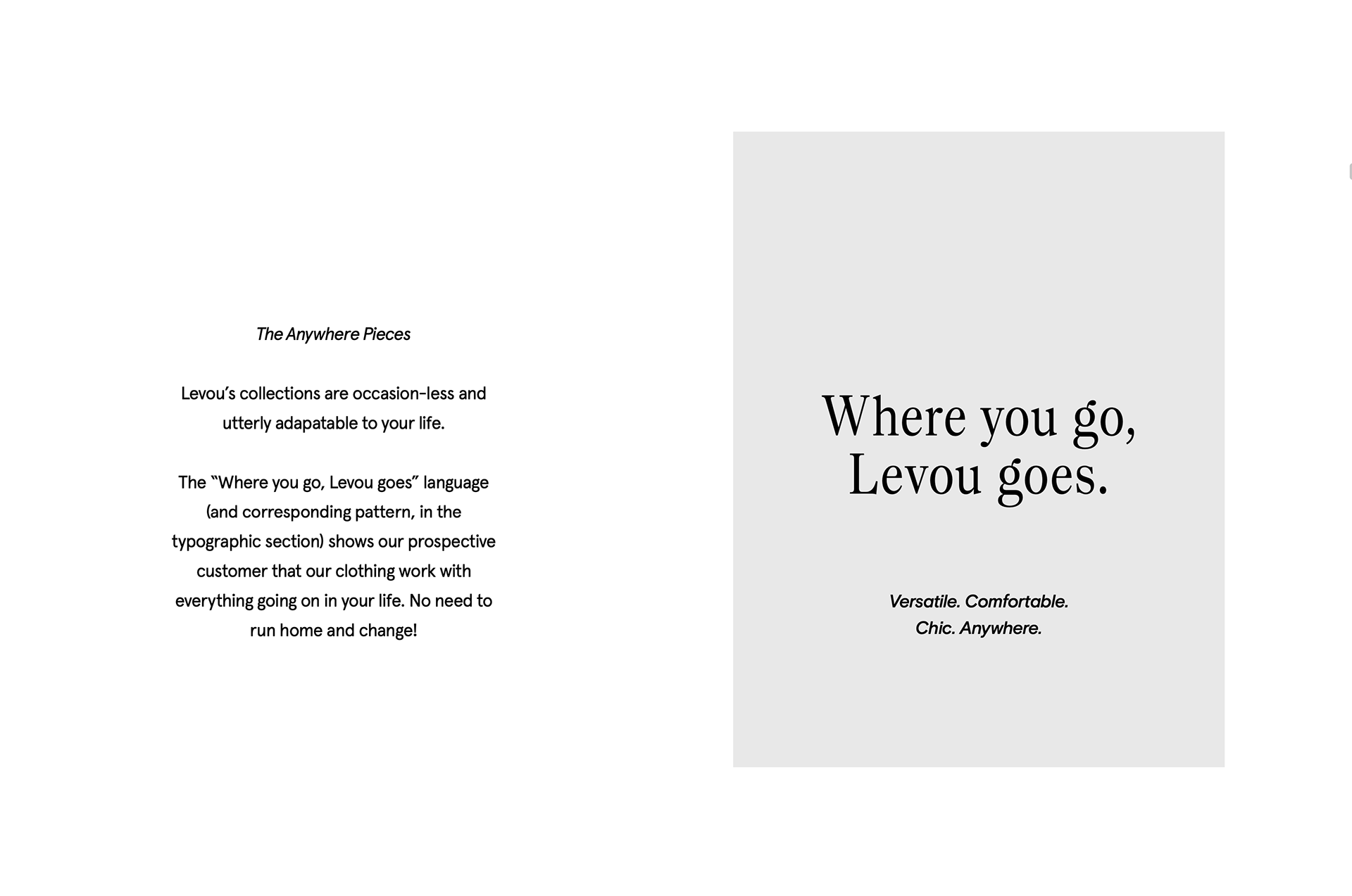 The Anywhere Pieces

Levou's collections are occasion-less and utterly adapatable to your life.

The "Where you go, Levou goes" language (and corresponding pattern, in the typographic section) shows our prospective customer that our clothing work with everything going on in your life. No need to run home and change!

Where you go,
Levou goes.

Versatile. Comfortable.
Chic. Anywhere.